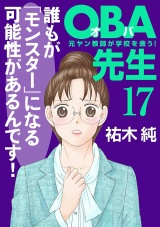 OBA
オバ
元ヤン教師が学校を救う!
先生
17
祐木 純

誰もが「モンスター」になる可能性があるんです!